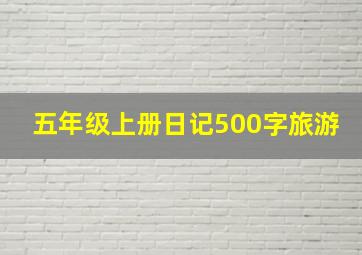 五年级上册日记500字旅游